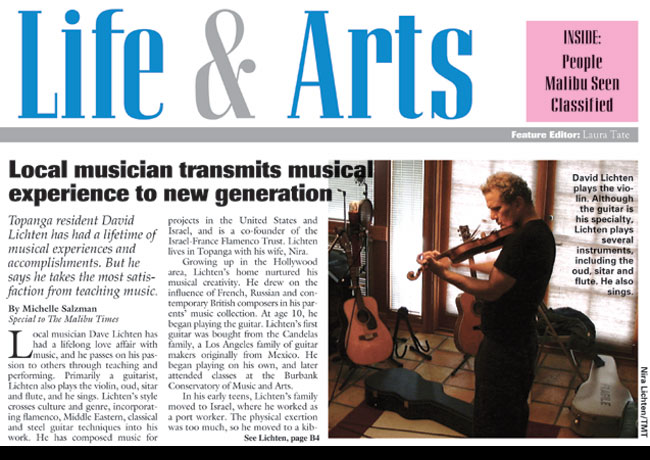 Life & Arts

INSIDE:
People
Malibu Seen
Classified

Feature Editor: Laura Tate

Local musician transmits musical experience to new generation

Topanga resident David Lichten has had a lifetime of musical experiences and accomplishments. But he says he takes the most satisfaction from teaching music.

By Michelle Salzman
Special to The Malibu Times

Local musician Dave Lichten has had a lifelong love affair with music, and he passes on his passion to others through teaching and performing. Primarily a guitarist, Lichten also plays the violin, oud, sitar and flute, and he sings. Lichten's style crosses culture and genre, incorporating flamenco, Middle Eastern, classical and steel guitar techniques into his work. He has composed music for projects in the United States and Israel, and is a co-founder of the Israel-France Flamenco Trust. Lichten lives in Topanga with his wife, Nira.

Growing up in the Hollywood area, Lichten's home nurtured his musical creativity. He drew on the influence of French, Russian and contemporary British composers in his parents' music collection. At age 10, he began playing the guitar. Lichten's first guitar was bought from the Candelas family, a Los Angeles family of guitar makers originally from Mexico. He began playing on his own, and later attended classes at the Burbank Conservatory of Music and Arts.

In his early teens, Lichten's family moved to Israel, where he worked as a port worker. The physical exertion was too much, so he moved to a kib-

See Lichten, page B4

David Lichten plays the violin. Although the guitar is his specialty, Lichten plays several instruments, including the oud, sitar and flute. He also sings.

Nira Lichten/TMT